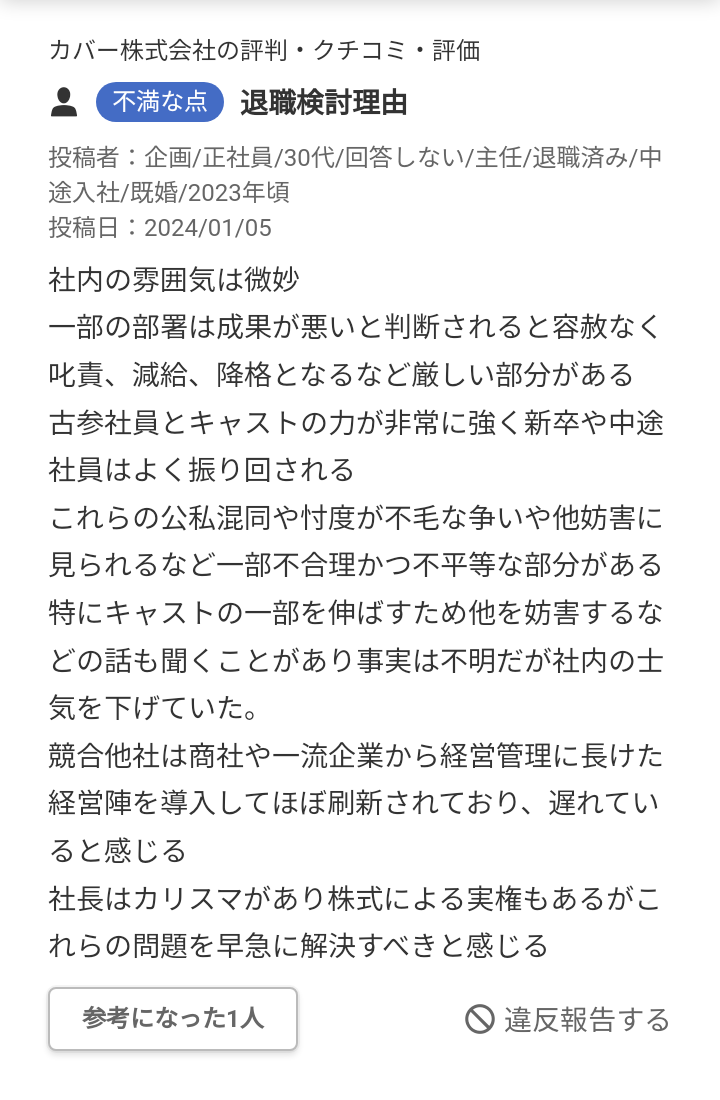 カバー株式会社の評判・クチコミ・評価

不満な点 退職検討理由

投稿者：企画/正社員/30代/回答しない/主任/退職済み/中途入社/既婚/2023年頃
投稿日：2024/01/05

社内の雰囲気は微妙
一部の部署は成果が悪いと判断されると容赦なく叱責、減給、降格となるなど厳しい部分がある
古参社員とキャストの力が非常に強く新卒や中途社員はよく振り回される
これらの公私混同や忖度が不毛な争いや他妨害に見られるなど一部不合理かつ不平等な部分がある
特にキャストの一部を伸ばすため他を妨害するなどの話も聞くことがあり事実は不明だが社内の士気を下げていた。
競合他社は商社や一流企業から経営管理に長けた経営陣を導入してほぼ刷新されており、遅れていると感じる
社長はカリスマがあり株式による実権もあるがこれらの問題を早急に解決すべきと感じる

参考になった1人

違反報告する